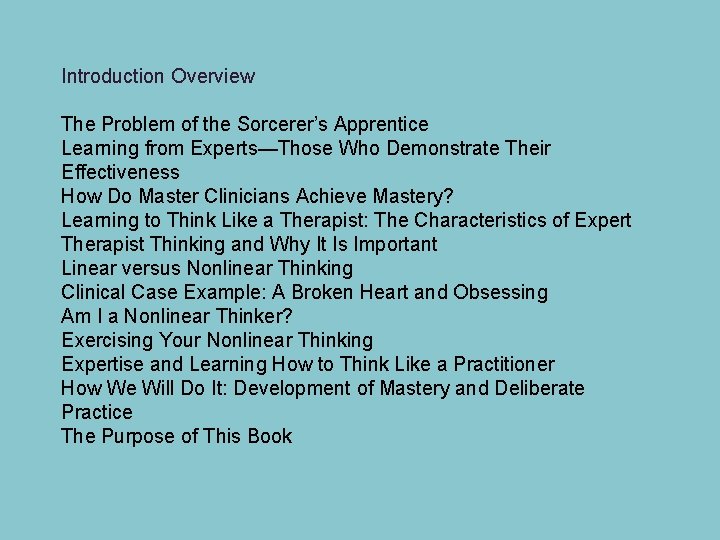 Introduction Overview

The Problem of the Sorcerer's Apprentice
Learning from Experts—Those Who Demonstrate Their Effectiveness
How Do Master Clinicians Achieve Mastery?
Learning to Think Like a Therapist: The Characteristics of Expert Therapist Thinking and Why It Is Important
Linear versus Nonlinear Thinking
Clinical Case Example: A Broken Heart and Obsessing
Am I a Nonlinear Thinker?
Exercising Your Nonlinear Thinking
Expertise and Learning How to Think Like a Practitioner
How We Will Do It: Development of Mastery and Deliberate Practice
The Purpose of This Book